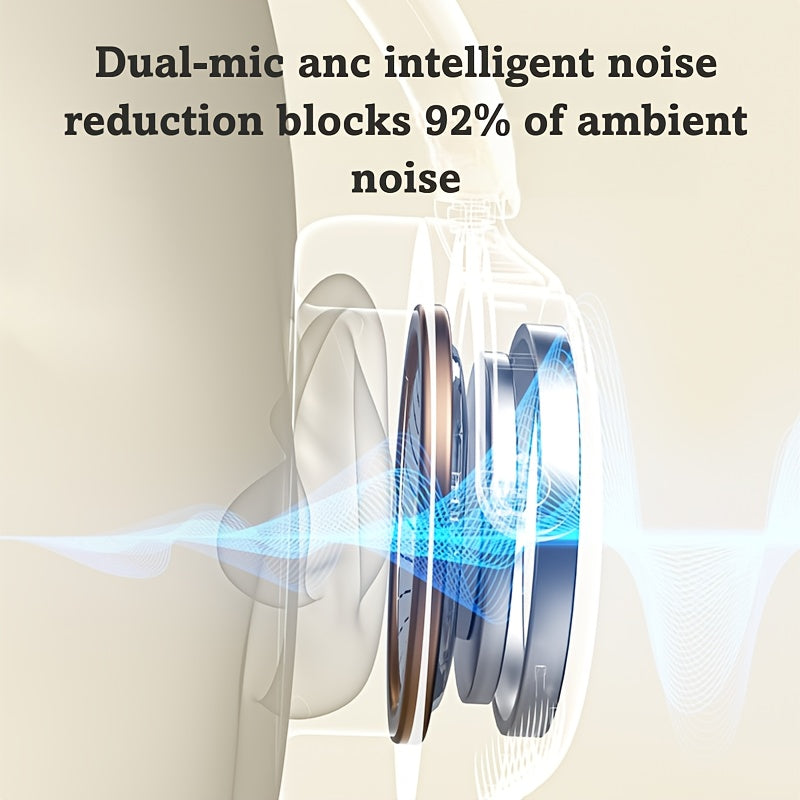 Dual-mic anc intelligent noise reduction blocks 92% of ambient noise